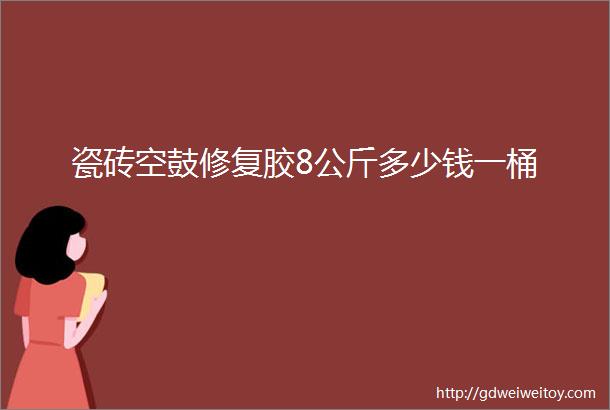 瓷砖空鼓修复胶8公斤多少钱一桶

http://gdweiweitoy.com